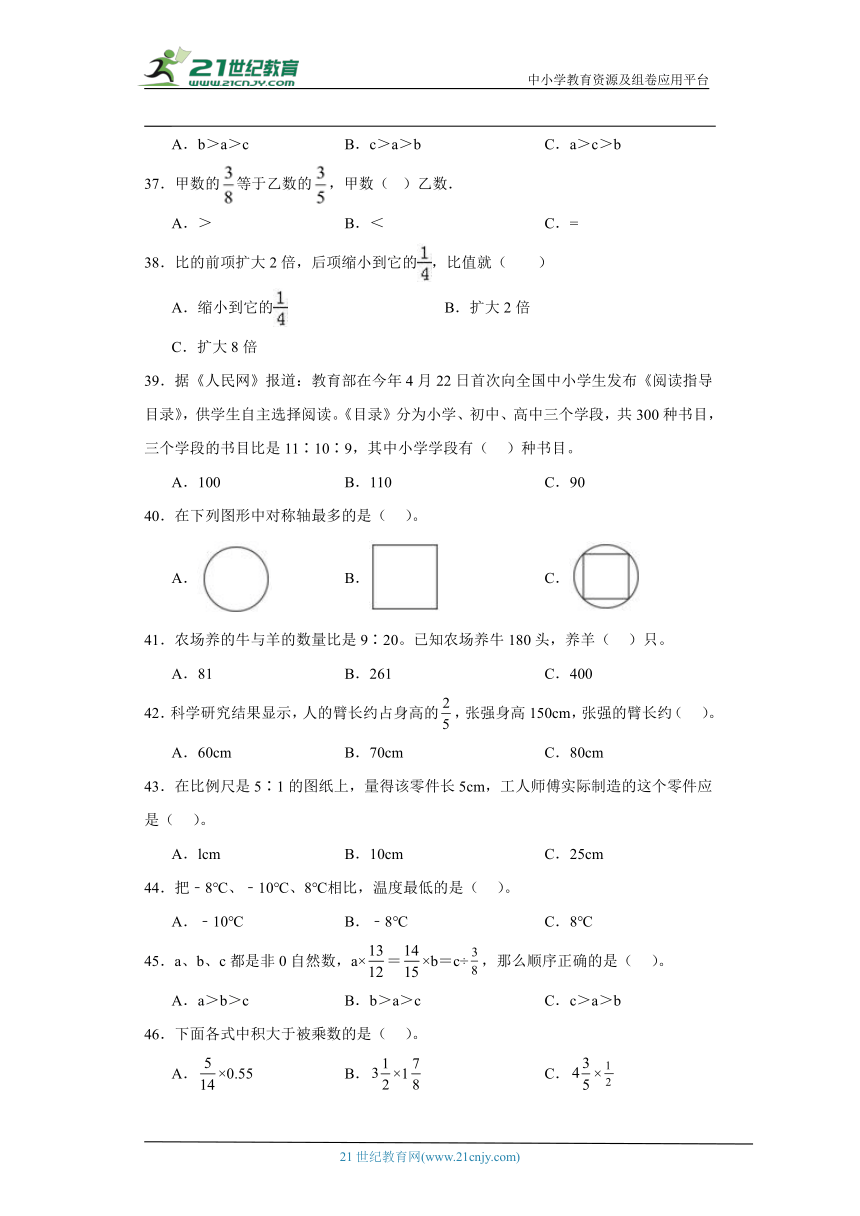 21世纪教育
www.21cnjy.com
中小学教育资源及组卷应用平台

A．b＞a＞c　　B．c＞a＞b　　C．a＞c＞b

37．甲数的$\frac{3}{8}$等于乙数的$\frac{3}{5}$，甲数（　）乙数．

A．＞　　B．＜　　C．＝

38．比的前项扩大 2 倍，后项缩小到它的$\frac{1}{4}$，比值就（　　）

A．缩小到它的$\frac{1}{4}$　　B．扩大 2 倍

C．扩大 8 倍

39．据《人民网》报道：教育部在今年 4 月 22 日首次向全国中小学生发布《阅读指导目录》，供学生自主选择阅读。《目录》分为小学、初中、高中三个学段，共 300 种书目，三个学段的书目比是 11∶10∶9，其中小学学段有（　）种书目。

A．100　　B．110　　C．90

40．在下列图形中对称轴最多的是（　）。

A．　　B．　　C．

41．农场养的牛与羊的数量比是 9∶20。已知农场养牛 180 头，养羊（　）只。

A．81　　B．261　　C．400

42．科学研究结果显示，人的臂长约占身高的$\frac{2}{5}$，张强身高 150cm，张强的臂长约（　）。

A．60cm　　B．70cm　　C．80cm

43．在比例尺是 5∶1 的图纸上，量得该零件长 5cm，工人师傅实际制造的这个零件应是（　）。

A．lcm　　B．10cm　　C．25cm

44．把－8℃、－10℃、8℃相比，温度最低的是（　）。

A．－10℃　　B．－8℃　　C．8℃

45．a、b、c 都是非 0 自然数，$a\times\frac{13}{12}=\frac{14}{15}\times b=c\div\frac{3}{8}$，那么顺序正确的是（　）。

A．a＞b＞c　　B．b＞a＞c　　C．c＞a＞b

46．下面各式中积大于被乘数的是（　）。

A．$\frac{5}{14}\times0.55$　　B．$3\frac{1}{2}\times1\frac{7}{8}$　　C．$4\frac{3}{5}\times\frac{1}{2}$

21 世纪教育网(www.21cnjy.com)